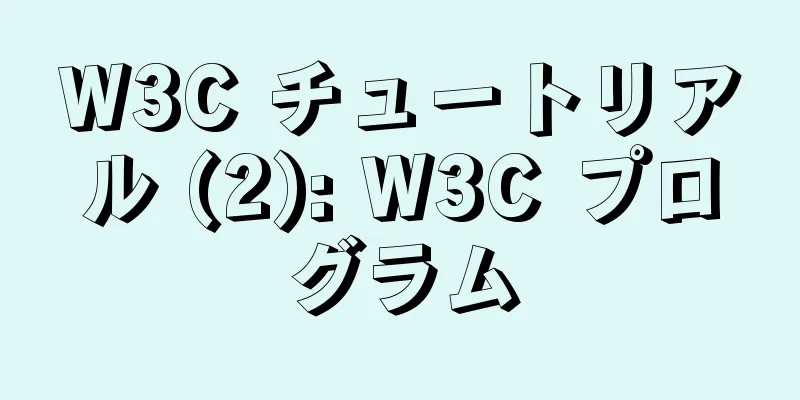 W3C チュートリアル (2): W3C プログラム